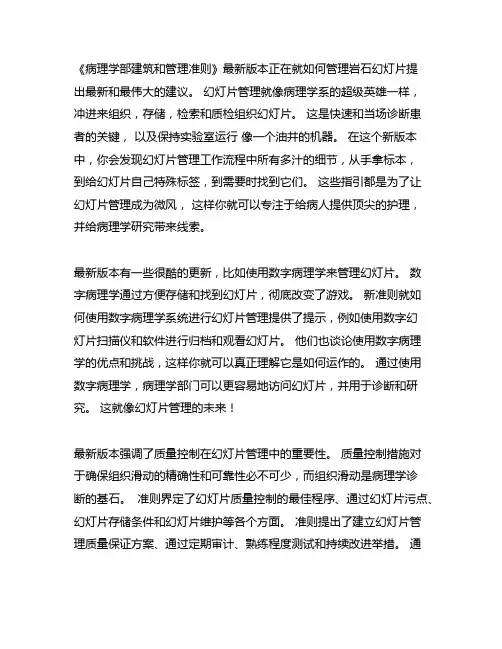 《病理学部建筑和管理准则》最新版本正在就如何管理岩石幻灯片提出最新和最伟大的建议。 幻灯片管理就像病理学系的超级英雄一样，冲进来组织，存储，检索和质检组织幻灯片。 这是快速和当场诊断患者的关键，以及保持实验室运行 像一个油井的机器。 在这个新版本中，你会发现幻灯片管理工作流程中所有多汁的细节，从手拿标本，到给幻灯片自己特殊标签，到需要时找到它们。 这些指引都是为了让幻灯片管理成为微风， 这样你就可以专注于给病人提供顶尖的护理，并给病理学研究带来线索。

最新版本有一些很酷的更新，比如使用数字病理学来管理幻灯片。 数字病理学通过方便存储和找到幻灯片，彻底改变了游戏。 新准则就如何使用数字病理学系统进行幻灯片管理提供了提示，例如使用数字幻灯片扫描仪和软件进行归档和观看幻灯片。 他们也谈论使用数字病理学的优点和挑战，这样你就可以真正理解它是如何运作的。 通过使用数字病理学，病理学部门可以更容易地访问幻灯片，并用于诊断和研究。 这就像幻灯片管理的未来！

最新版本强调了质量控制在幻灯片管理中的重要性。 质量控制措施对于确保组织滑动的精确性和可靠性必不可少，而组织滑动是病理学诊断的基石。 准则界定了幻灯片质量控制的最佳程序、通过幻灯片污点、幻灯片存储条件和幻灯片维护等各个方面。 准则提出了建立幻灯片管理质量保证方案、通过定期审计、熟练程度测试和持续改进举措。 通